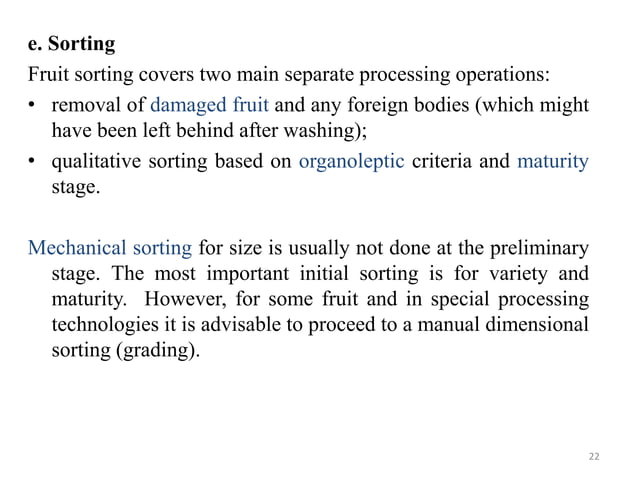 e. Sorting

Fruit sorting covers two main separate processing operations:

• removal of damaged fruit and any foreign bodies (which might have been left behind after washing);

• qualitative sorting based on organoleptic criteria and maturity stage.

Mechanical sorting for size is usually not done at the preliminary stage. The most important initial sorting is for variety and maturity. However, for some fruit and in special processing technologies it is advisable to proceed to a manual dimensional sorting (grading).

22